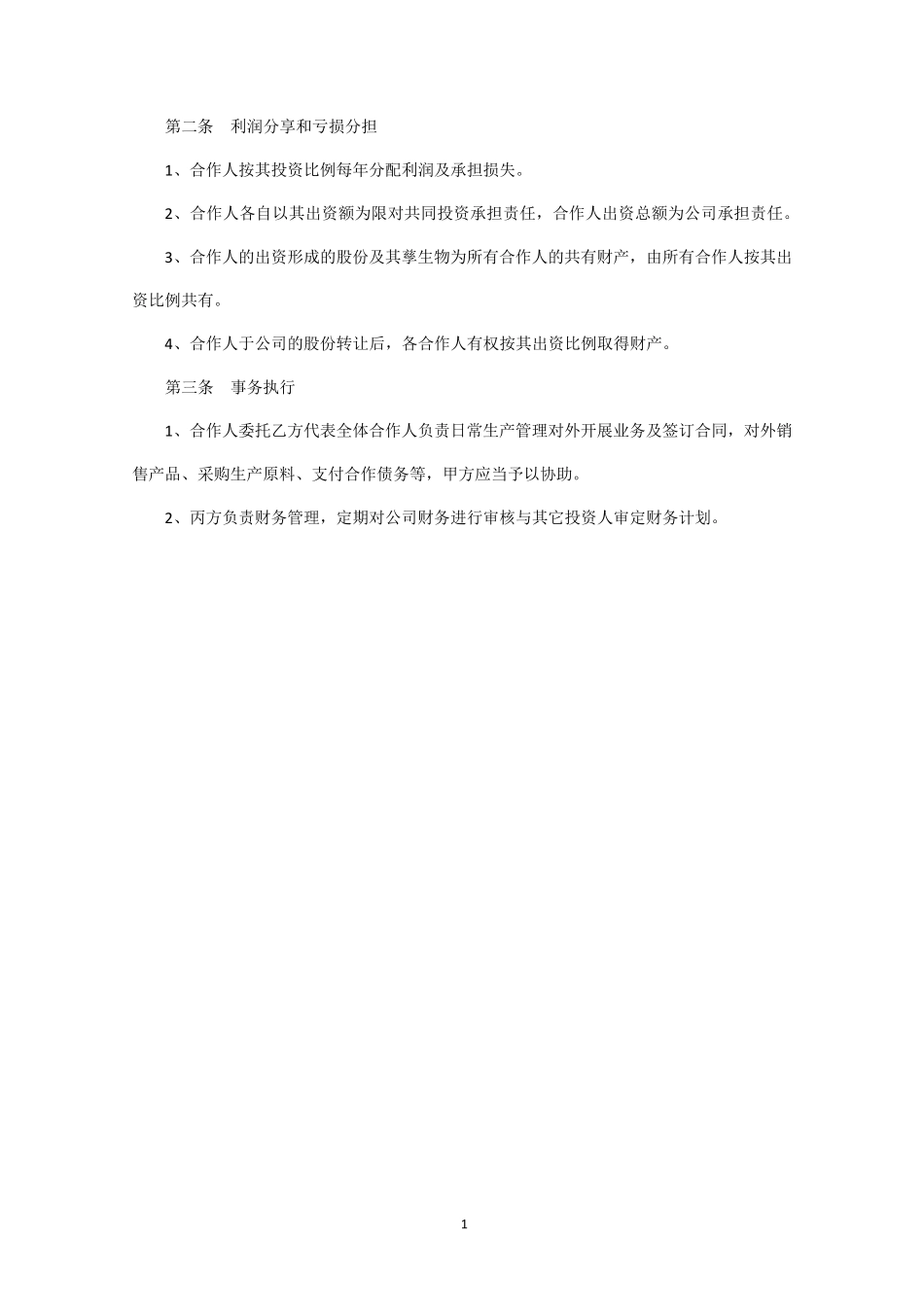 第二条　利润分享和亏损分担

1、合作人按其投资比例每年分配利润及承担损失。

2、合作人各自以其出资额为限对共同投资承担责任，合作人出资总额为公司承担责任。

3、合作人的出资形成的股份及其孳生物为所有合作人的共有财产，由所有合作人按其出资比例共有。

4、合作人于公司的股份转让后，各合作人有权按其出资比例取得财产。

第三条　事务执行

1、合作人委托乙方代表全体合作人负责日常生产管理对外开展业务及签订合同，对外销售产品、采购生产原料、支付合作债务等，甲方应当予以协助。

2、丙方负责财务管理，定期对公司财务进行审核与其它投资人审定财务计划。

1